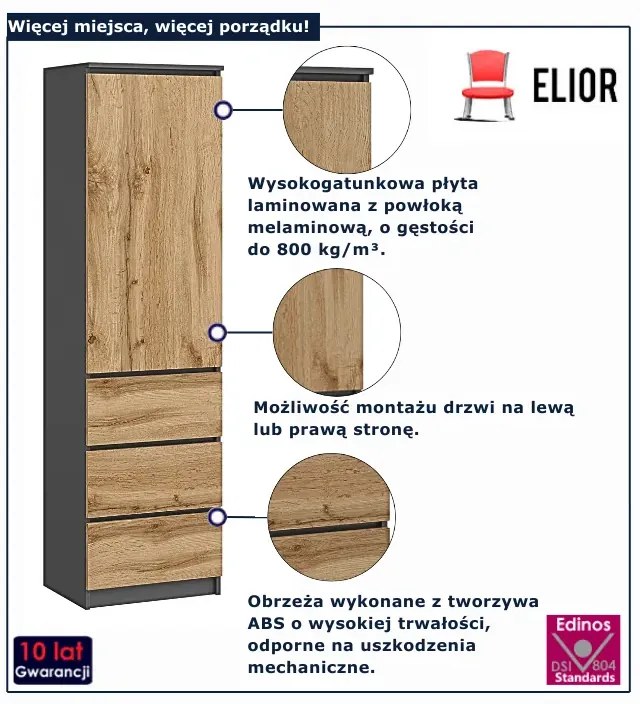 Więcej miejsca, więcej porządku!

ELIOR

Wysokogatunkowa płyta laminowana z powłoką melaminową, o gęstości do 800 kg/m³.

Możliwość montażu drzwi na lewą lub prawą stronę.

Obrzeża wykonane z tworzywa ABS o wysokiej trwałości, odporne na uszkodzenia mechaniczne.

10 lat Gwarancji

Edinos DSI 804 Standards